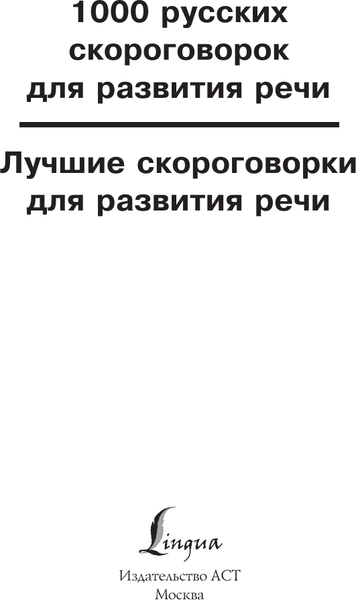 1000 русских скороговорок для развития речи

Лучшие скороговорки для развития речи

Lingua

Издательство АСТ
Москва